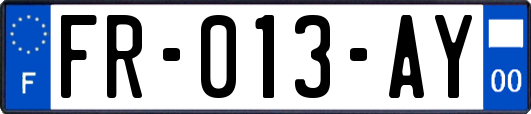 F
FR-013-AY
00